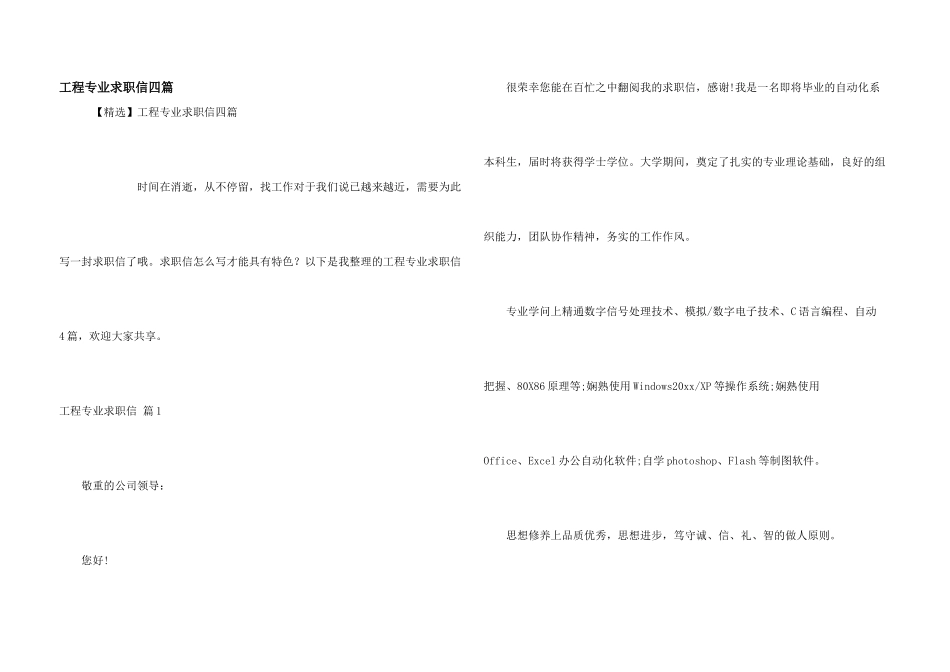 工程专业求职信四篇

【精选】工程专业求职信四篇

时间在消逝，从不停留，找工作对于我们说已越来越近，需要为此写一封求职信了哦。求职信怎么写才能具有特色？以下是我整理的工程专业求职信4篇，欢迎大家共享。

工程专业求职信 篇1

敬重的公司领导：

您好!

很荣幸您能在百忙之中翻阅我的求职信，感谢!我是一名即将毕业的自动化系本科生，届时将获得学士学位。大学期间，奠定了扎实的专业理论基础，良好的组织能力，团队协作精神，务实的工作作风。

专业学问上精通数字信号处理技术、模拟/数字电子技术、C语言编程、自动把握、80X86原理等;娴熟使用Windows20xx/XP等操作系统;娴熟使用Office、Excel办公自动化软件;自学photoshop、Flash等制图软件。

思想修养上品质优秀，思想进步，笃守诚、信、礼、智的做人原则。